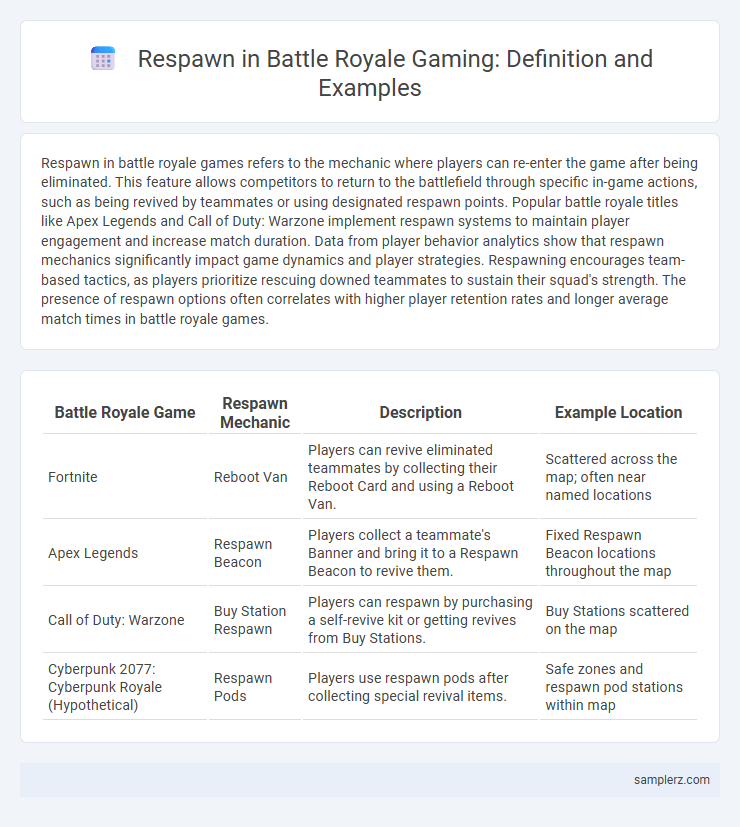 Respawn in Battle Royale Gaming: Definition and Examples

Respawn in battle royale games refers to the mechanic where players can re-enter the game after being eliminated. This feature allows competitors to return to the battlefield through specific in-game actions, such as being revived by teammates or using designated respawn points. Popular battle royale titles like Apex Legends and Call of Duty: Warzone implement respawn systems to maintain player engagement and increase match duration. Data from player behavior analytics show that respawn mechanics significantly impact game dynamics and player strategies. Respawning encourages team-based tactics, as players prioritize rescuing downed teammates to sustain their squad's strength. The presence of respawn options often correlates with higher player retention rates and longer average match times in battle royale games.

| Battle Royale Game | Respawn Mechanic | Description | Example Location |
|---|---|---|---|
| Fortnite | Reboot Van | Players can revive eliminated teammates by collecting their Reboot Card and using a Reboot Van. | Scattered across the map; often near named locations |
| Apex Legends | Respawn Beacon | Players collect a teammate's Banner and bring it to a Respawn Beacon to revive them. | Fixed Respawn Beacon locations throughout the map |
| Call of Duty: Warzone | Buy Station Respawn | Players can respawn by purchasing a self-revive kit or getting revives from Buy Stations. | Buy Stations scattered on the map |
| Cyberpunk 2077: Cyberpunk Royale (Hypothetical) | Respawn Pods | Players use respawn pods after collecting special revival items. | Safe zones and respawn pod stations within map |

samplerz.com